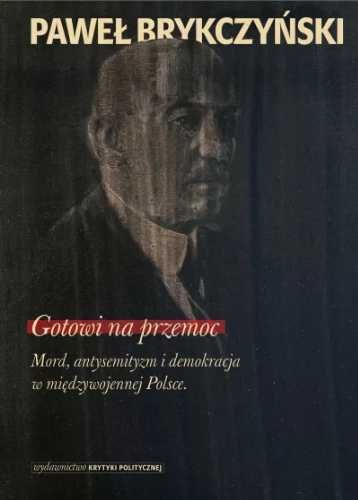 PAWEŁ BRYKCZYŃSKI

Gotowi na przemoc

Mord, antysemityzm i demokracja w międzywojennej Polsce.

wydawnictwo KRYTYKI POLITYCZNEJ